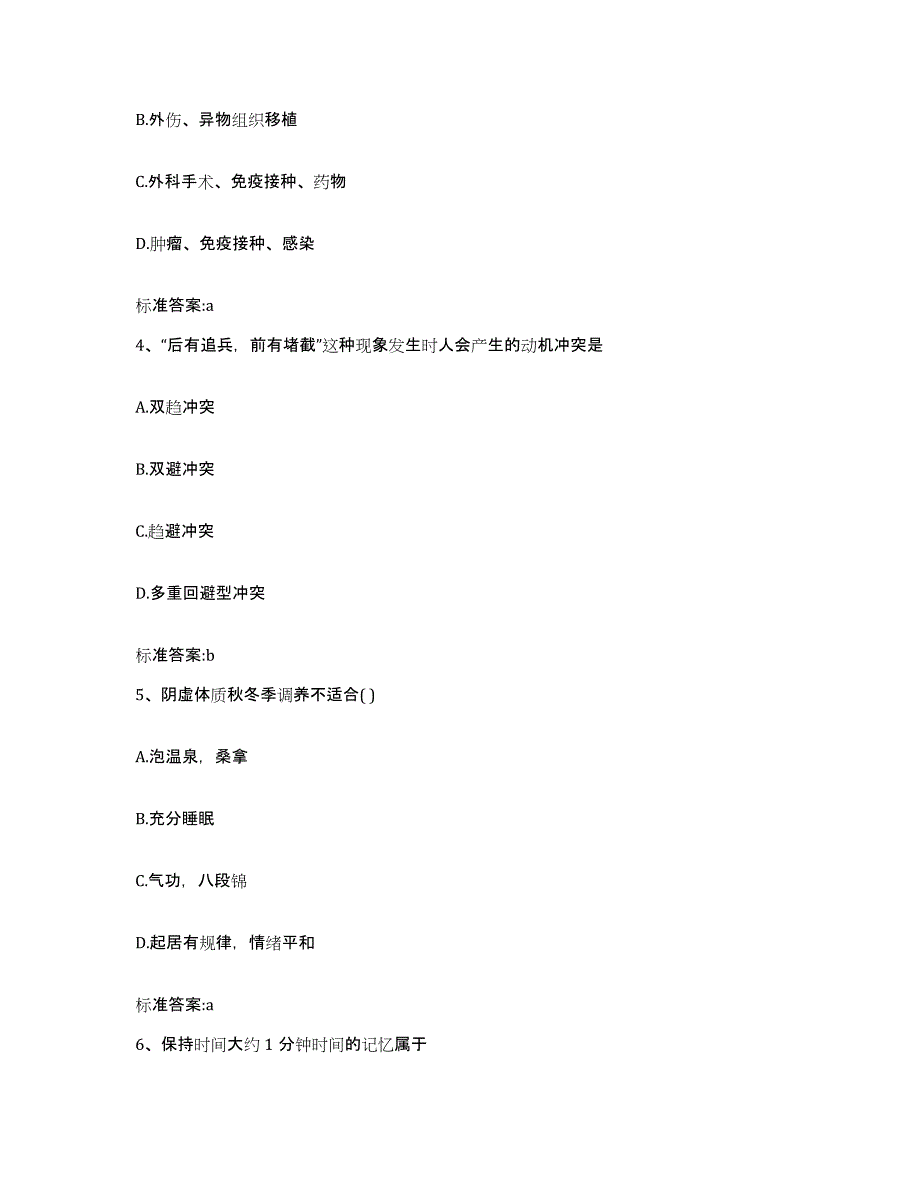 B.外伤、异物组织移植

C.外科手术、免疫接种、药物

D.肿瘤、免疫接种、感染

标准答案:a

4、“后有追兵，前有堵截”这种现象发生时人会产生的动机冲突是

A.双趋冲突

B.双避冲突

C.趋避冲突

D.多重回避型冲突

标准答案:b

5、阴虚体质秋冬季调养不适合( )

A.泡温泉，桑拿

B.充分睡眠

C.气功，八段锦

D.起居有规律，情绪平和

标准答案:a

6、保持时间大约 1 分钟时间的记忆属于